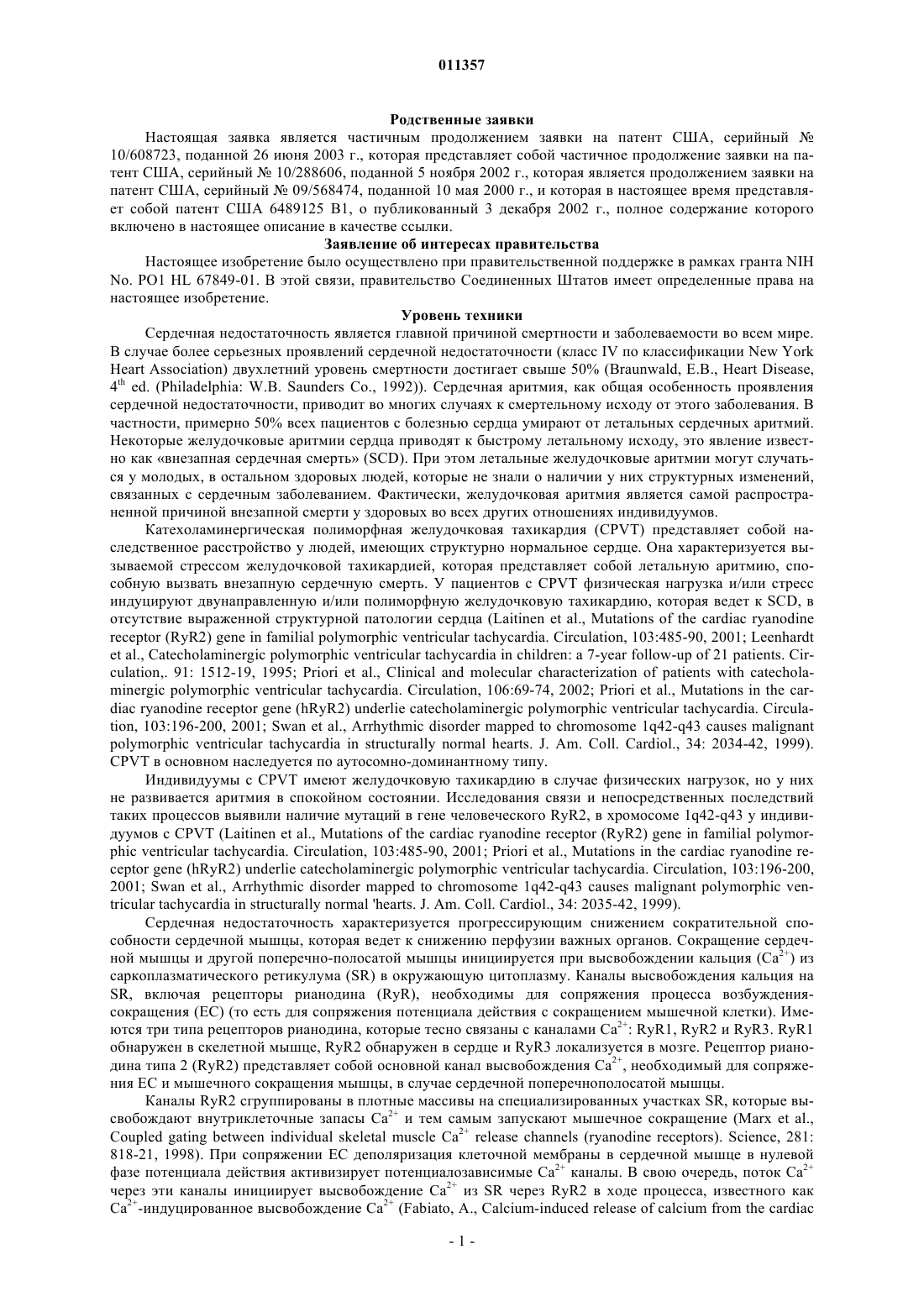 011357

Родственные заявки

Настоящая заявка является частичным продолжением заявки на патент США, серийный № 10/608723, поданной 26 июня 2003 г., которая представляет собой частичное продолжение заявки на патент США, серийный № 10/288606, поданной 5 ноября 2002 г., которая является продолжением заявки на патент США, серийный № 09/568474, поданной 10 мая 2000 г., и которая в настоящее время представляет собой патент США 6489125 B1, о публикованный 3 декабря 2002 г., полное содержание которого включено в настоящее описание в качестве ссылки.

Заявление об интересах правительства

Настоящее изобретение было осуществлено при правительственной поддержке в рамках гранта NIH No. PO1 HL 67849-01. В этой связи, правительство Соединенных Штатов имеет определенные права на настоящее изобретение.

Уровень техники

Сердечная недостаточность является главной причиной смертности и заболеваемости во всем мире. В случае более серьезных проявлений сердечной недостаточности (класс IV по классификации New York Heart Association) двухлетний уровень смертности достигает свыше 50% (Braunwald, E.B., Heart Disease, $4^{th}$ ed. (Philadelphia: W.B. Saunders Co., 1992)). Сердечная аритмия, как общая особенность проявления сердечной недостаточности, приводит во многих случаях к смертельному исходу от этого заболевания. В частности, примерно 50% всех пациентов с болезнью сердца умирают от летальных сердечных аритмий. Некоторые желудочковые аритмии сердца приводят к быстрому летальному исходу, это явление известно как «внезапная сердечная смерть» (SCD). При этом летальные желудочковые аритмии могут случаться у молодых, в остальном здоровых людей, которые не знали о наличии у них структурных изменений, связанных с сердечным заболеванием. Фактически, желудочковая аритмия является самой распространенной причиной внезапной смерти у здоровых во всех других отношениях индивидуумов.

Катехоламинергическая полиморфная желудочковая тахикардия (CPVT) представляет собой наследственное расстройство у людей, имеющих структурно нормальное сердце. Она характеризуется вызываемой стрессом желудочковой тахикардией, которая представляет собой летальную аритмию, способную вызвать внезапную сердечную смерть. У пациентов с CPVT физическая нагрузка и/или стресс индуцируют двунаправленную и/или полиморфную желудочковую тахикардию, которая ведет к SCD, в отсутствие выраженной структурной патологии сердца (Laitinen et al., Mutations of the cardiac ryanodine receptor (RyR2) gene in familial polymorphic ventricular tachycardia. Circulation, 103:485-90, 2001; Leenhardt et al., Catecholaminergic polymorphic ventricular tachycardia in children: a 7-year follow-up of 21 patients. Circulation,. 91: 1512-19, 1995; Priori et al., Clinical and molecular characterization of patients with catecholaminergic polymorphic ventricular tachycardia. Circulation, 106:69-74, 2002; Priori et al., Mutations in the cardiac ryanodine receptor gene (hRyR2) underlie catecholaminergic polymorphic ventricular tachycardia. Circulation, 103:196-200, 2001; Swan et al., Arrhythmic disorder mapped to chromosome 1q42-q43 causes malignant polymorphic ventricular tachycardia in structurally normal hearts. J. Am. Coll. Cardiol., 34: 2034-42, 1999). CPVT в основном наследуется по аутосомно-доминантному типу.

Индивидуумы с CPVT имеют желудочковую тахикардию в случае физических нагрузок, но у них не развивается аритмия в спокойном состоянии. Исследования связи и непосредственных последствий таких процессов выявили наличие мутаций в гене человеческого RyR2, в хромосоме 1q42-q43 у индивидуумов с CPVT (Laitinen et al., Mutations of the cardiac ryanodine receptor (RyR2) gene in familial polymorphic ventricular tachycardia. Circulation, 103:485-90, 2001; Priori et al., Mutations in the cardiac ryanodine receptor gene (hRyR2) underlie catecholaminergic polymorphic ventricular tachycardia. Circulation, 103:196-200, 2001; Swan et al., Arrhythmic disorder mapped to chromosome 1q42-q43 causes malignant polymorphic ventricular tachycardia in structurally normal 'hearts. J. Am. Coll. Cardiol., 34: 2035-42, 1999).

Сердечная недостаточность характеризуется прогрессирующим снижением сократительной способности сердечной мышцы, которая ведет к снижению перфузии важных органов. Сокращение сердечной мышцы и другой поперечно-полосатой мышцы инициируется при высвобождении кальция ($Ca^{2+}$) из саркоплазматического ретикулума (SR) в окружающую цитоплазму. Каналы высвобождения кальция на SR, включая рецепторы рианодина (RyR), необходимы для сопряжения процесса возбуждения-сокращения (EC) (то есть для сопряжения потенциала действия с сокращением мышечной клетки). Имеются три типа рецепторов рианодина, которые тесно связаны с каналами $Ca^{2+}$: RyR1, RyR2 и RyR3. RyR1 обнаружен в скелетной мышце, RyR2 обнаружен в сердце и RyR3 локализуется в мозге. Рецептор рианодина типа 2 (RyR2) представляет собой основной канал высвобождения $Ca^{2+}$, необходимый для сопряжения EC и мышечного сокращения мышцы, в случае сердечной поперечнополосатой мышцы.

Каналы RyR2 сгруппированы в плотные массивы на специализированных участках SR, которые высвобождают внутриклеточные запасы $Ca^{2+}$ и тем самым запускают мышечное сокращение (Marx et al., Coupled gating between individual skeletal muscle $Ca^{2+}$ release channels (ryanodine receptors). Science, 281: 818-21, 1998). При сопряжении EC деполяризация клеточной мембраны в сердечной мышце в нулевой фазе потенциала действия активизирует потенциалозависимые $Ca^{2+}$ каналы. В свою очередь, поток $Ca^{2+}$ через эти каналы инициирует высвобождение $Ca^{2+}$ из SR через RyR2 в ходе процесса, известного как $Ca^{2+}$-индуцированное высвобождение $Ca^{2+}$ (Fabiato, A., Calcium-induced release of calcium from the cardiac

- 1 -